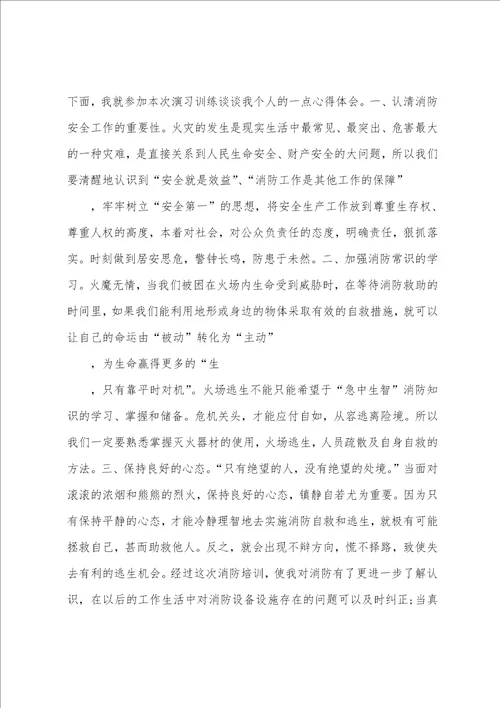 下面，我就参加本次演习训练谈谈我个人的一点心得体会。一、认清消防安全工作的重要性。火灾的发生是现实生活中最常见、最突出、危害最大的一种灾难，是直接关系到人民生命安全、财产安全的大问题，所以我们要清醒地认识到“安全就是效益”、“消防工作是其他工作的保障”

，牢牢树立“安全第一”的思想，将安全生产工作放到尊重生存权、尊重人权的高度，本着对社会，对公众负责任的态度，明确责任，狠抓落实。时刻做到居安思危，警钟长鸣，防患于未然。二、加强消防常识的学习。火魔无情，当我们被困在火场内生命受到威胁时，在等待消防救助的时间里，如果我们能利用地形或身边的物体采取有效的自救措施，就可以让自己的命运由“被动”转化为“主动”

，为生命赢得更多的“生

，只有靠平时对机”。火场逃生不能只能希望于“急中生智”消防知识的学习、掌握和储备。危机关头，才能应付自如，从容逃离险境。所以我们一定要熟悉掌握灭火器材的使用，火场逃生，人员疏散及自身自救的方法。三、保持良好的心态。“只有绝望的人，没有绝望的处境。”当面对滚滚的浓烟和熊熊的烈火，保持良好的心态，镇静自若尤为重要。因为只有保持平静的心态，才能冷静理智地去实施消防自救和逃生，就极有可能拯救自己，甚而助救他人。反之，就会出现不辩方向，慌不择路，致使失去有利的逃生机会。经过这次消防培训，使我对消防有了更进一步了解认识，在以后的工作生活中对消防设备设施存在的问题可以及时纠正;当真